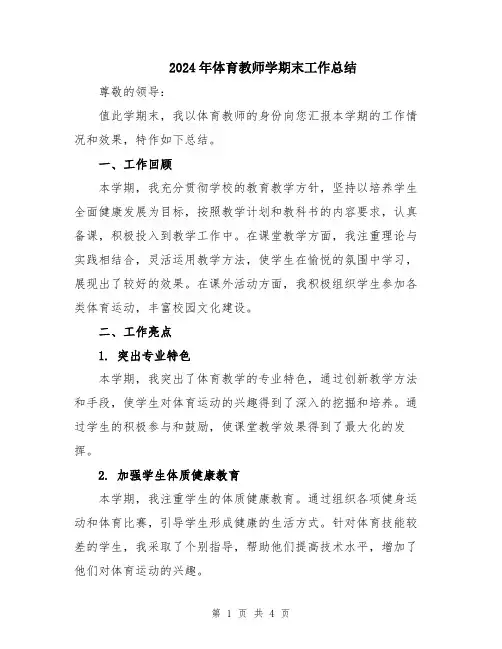 2024年体育教师学期末工作总结

尊敬的领导：

值此学期末，我以体育教师的身份向您汇报本学期的工作情况和效果，特作如下总结。

一、工作回顾

本学期，我充分贯彻学校的教育教学方针，坚持以培养学生全面健康发展为目标，按照教学计划和教科书的内容要求，认真备课，积极投入到教学工作中。在课堂教学方面，我注重理论与实践相结合，灵活运用教学方法，使学生在愉悦的氛围中学习，展现出了较好的效果。在课外活动方面，我积极组织学生参加各类体育运动，丰富校园文化建设。

二、工作亮点

1. 突出专业特色

本学期，我突出了体育教学的专业特色，通过创新教学方法和手段，使学生对体育运动的兴趣得到了深入的挖掘和培养。通过学生的积极参与和鼓励，使课堂教学效果得到了最大化的发挥。

2. 加强学生体质健康教育

本学期，我注重学生的体质健康教育。通过组织各项健身运动和体育比赛，引导学生形成健康的生活方式。针对体育技能较差的学生，我采取了个别指导，帮助他们提高技术水平，增加了他们对体育运动的兴趣。

第 1 页 共 4 页